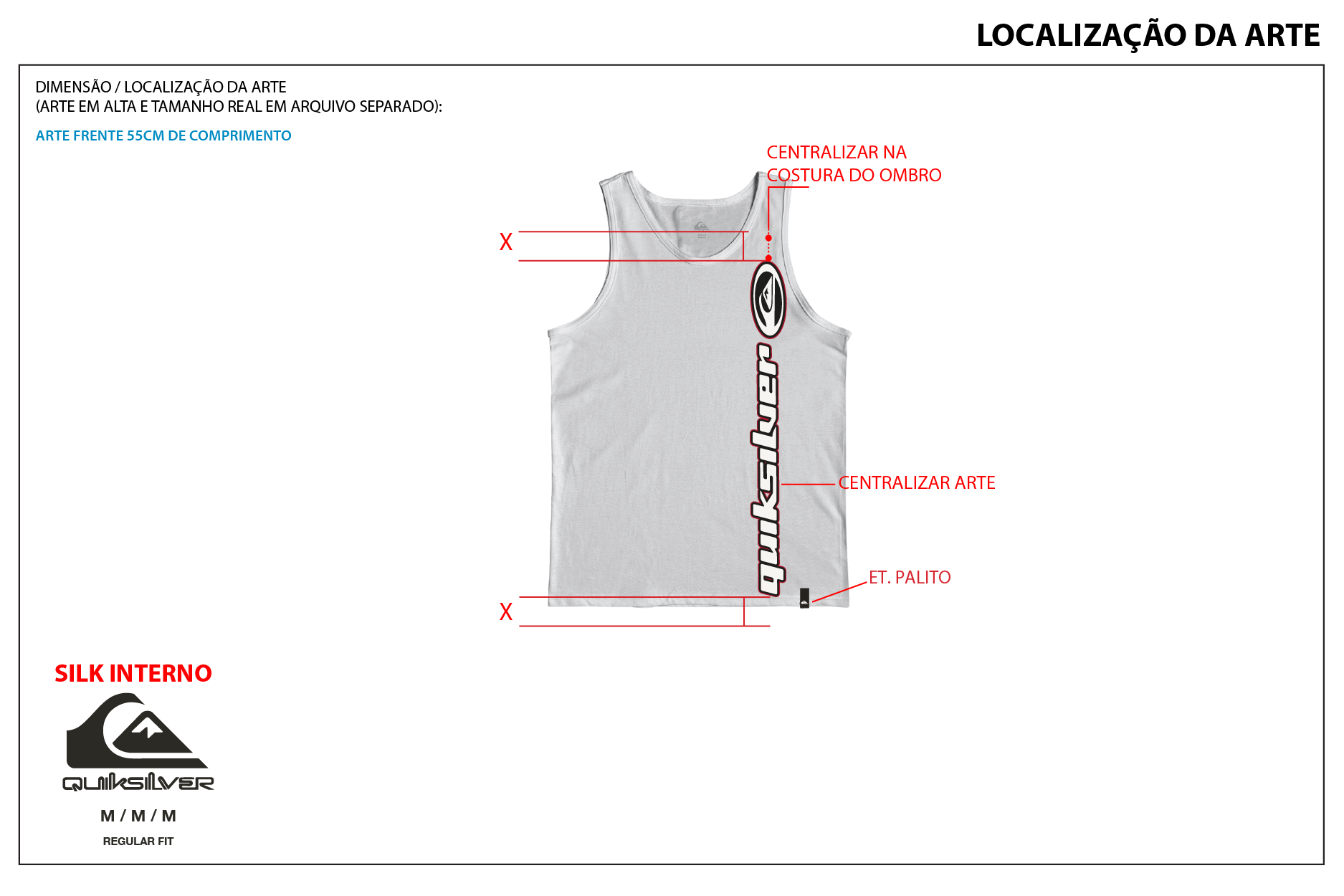 LOCALIZAÇÃO DA ARTE

DIMENSÃO / LOCALIZAÇÃO DA ARTE
(ARTE EM ALTA E TAMANHO REAL EM ARQUIVO SEPARADO):

ARTE FRENTE 55CM DE COMPRIMENTO

CENTRALIZAR NA COSTURA DO OMBRO

X

quiksilver

CENTRALIZAR ARTE

ET. PALITO

X

SILK INTERNO

QUIKSILVER

M / M / M

REGULAR FIT